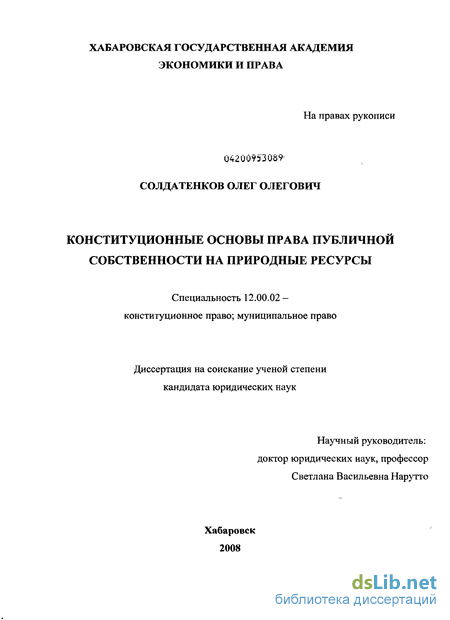 ХАБАРОВСКАЯ ГОСУДАРСТВЕННАЯ АКАДЕМИЯ ЭКОНОМИКИ И ПРАВА

На правах рукописи

04200953089

СОЛДАТЕНКОВ ОЛЕГ ОЛЕГОВИЧ

КОНСТИТУЦИОННЫЕ ОСНОВЫ ПРАВА ПУБЛИЧНОЙ СОБСТВЕННОСТИ НА ПРИРОДНЫЕ РЕСУРСЫ

Специальность 12.00.02 – конституционное право; муниципальное право

Диссертация на соискание ученой степени кандидата юридических наук

Научный руководитель:
доктор юридических наук, профессор
Светлана Васильевна Нарутто

Хабаровск
2008

dsLib.net
библиотека диссертаций